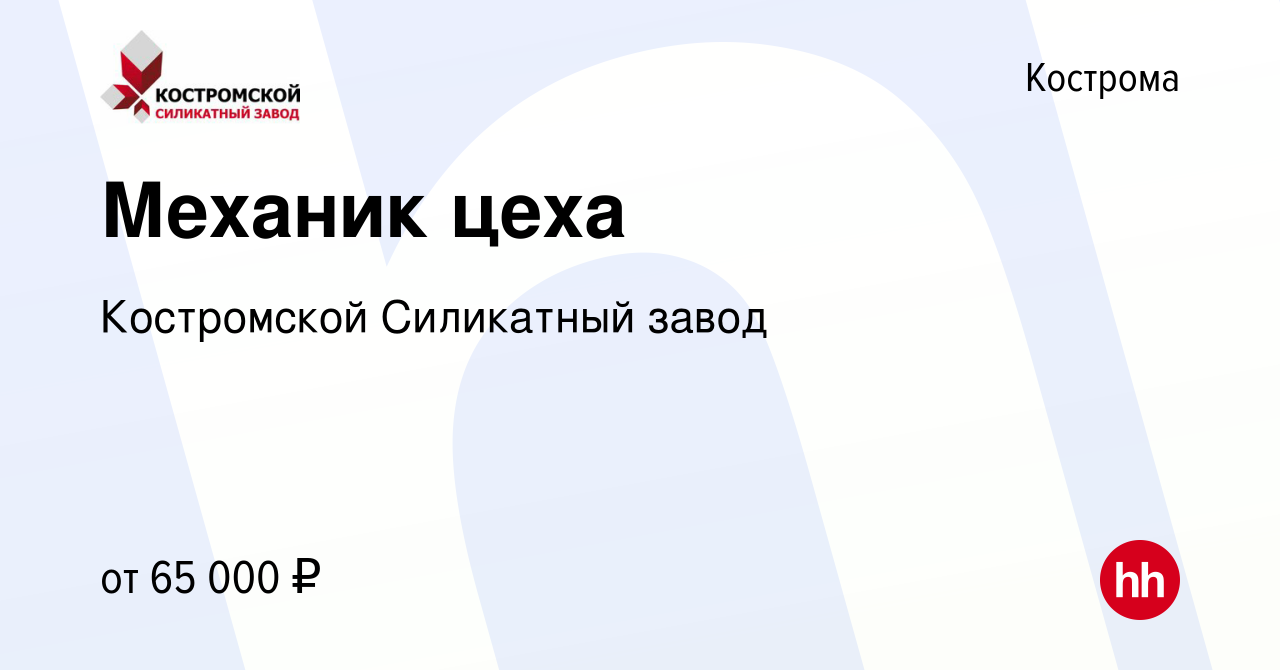 КОСТРОМСКОЙ
СИЛИКАТНЫЙ ЗАВОД

Кострома

Механик цеха

Костромской Силикатный завод

от 65 000 ₽

hh